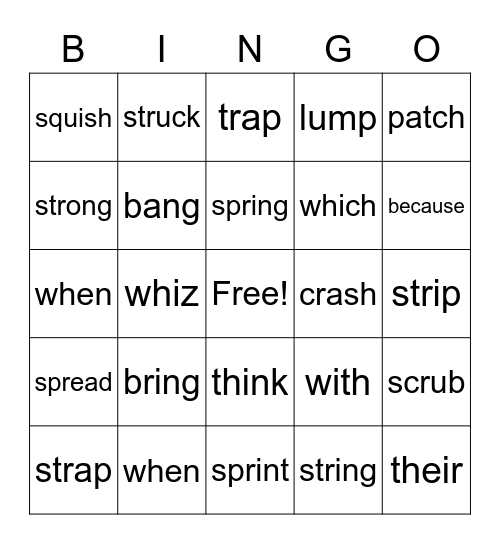 | B | I | N | G | O |
|---|---|---|---|---|
| squish | struck | trap | lump | patch |
| strong | bang | spring | which | because |
| when | whiz | Free! | crash | strip |
| spread | bring | think | with | scrub |
| strap | when | sprint | string | their |